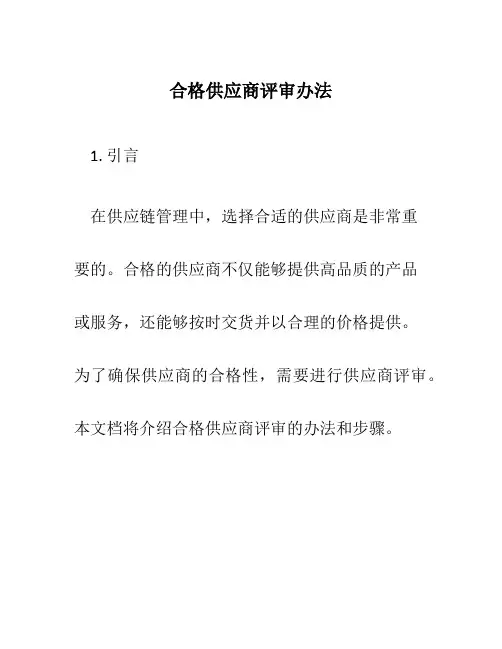 合格供应商评审办法

1. 引言

在供应链管理中，选择合适的供应商是非常重要的。合格的供应商不仅能够提供高品质的产品或服务，还能够按时交货并以合理的价格提供。为了确保供应商的合格性，需要进行供应商评审。本文档将介绍合格供应商评审的办法和步骤。